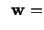 $\mathbf{w} =$